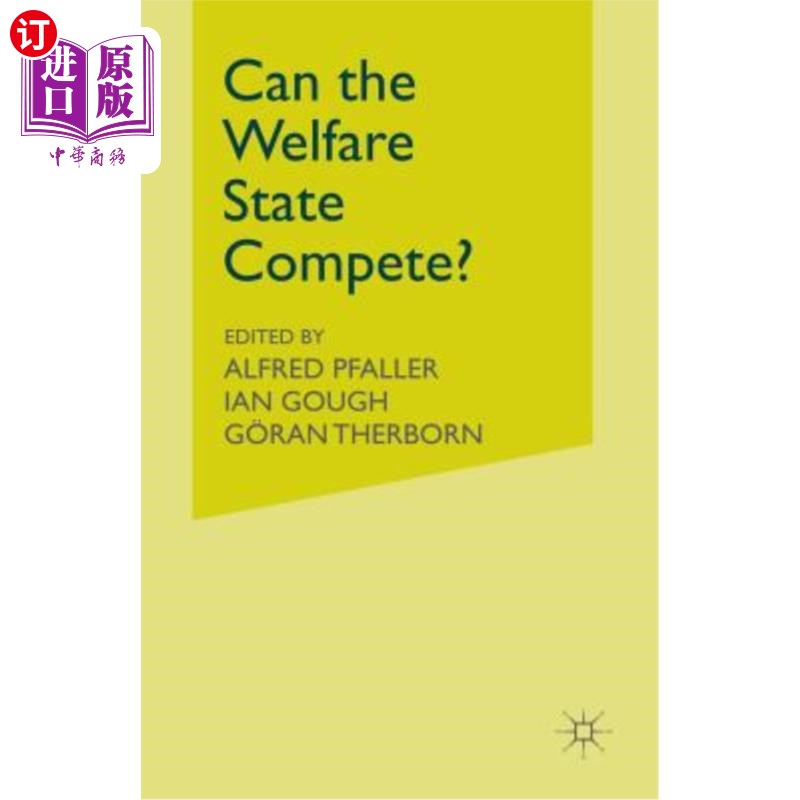 订
进口 原版
中華商務

Can the Welfare State Compete?

EDITED BY
ALFRED PFALLER
IAN GOUGH
GÖRAN THERBORN